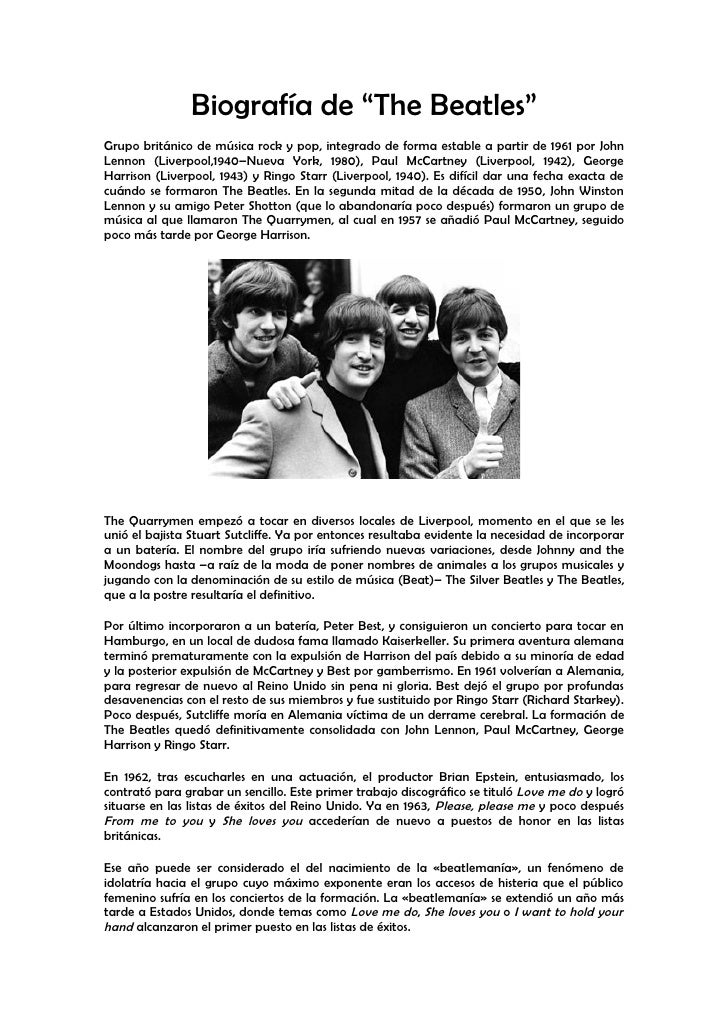 Biografía de “The Beatles”

Grupo británico de música rock y pop, integrado de forma estable a partir de 1961 por John Lennon (Liverpool,1940–Nueva York, 1980), Paul McCartney (Liverpool, 1942), George Harrison (Liverpool, 1943) y Ringo Starr (Liverpool, 1940). Es difícil dar una fecha exacta de cuándo se formaron The Beatles. En la segunda mitad de la década de 1950, John Winston Lennon y su amigo Peter Shotton (que lo abandonaría poco después) formaron un grupo de música al que llamaron The Quarrymen, al cual en 1957 se añadió Paul McCartney, seguido poco más tarde por George Harrison.

The Quarrymen empezó a tocar en diversos locales de Liverpool, momento en el que se les unió el bajista Stuart Sutcliffe. Ya por entonces resultaba evidente la necesidad de incorporar a un batería. El nombre del grupo iría sufriendo nuevas variaciones, desde Johnny and the Moondogs hasta –a raíz de la moda de poner nombres de animales a los grupos musicales y jugando con la denominación de su estilo de música (Beat)– The Silver Beatles y The Beatles, que a la postre resultaría el definitivo.

Por último incorporaron a un batería, Peter Best, y consiguieron un concierto para tocar en Hamburgo, en un local de dudosa fama llamado Kaiserkeller. Su primera aventura alemana terminó prematuramente con la expulsión de Harrison del país debido a su minoría de edad y la posterior expulsión de McCartney y Best por gamberrismo. En 1961 volverían a Alemania, para regresar de nuevo al Reino Unido sin pena ni gloria. Best dejó el grupo por profundas desavenencias con el resto de sus miembros y fue sustituido por Ringo Starr (Richard Starkey). Poco después, Sutcliffe moría en Alemania víctima de un derrame cerebral. La formación de The Beatles quedó definitivamente consolidada con John Lennon, Paul McCartney, George Harrison y Ringo Starr.

En 1962, tras escucharles en una actuación, el productor Brian Epstein, entusiasmado, los contrató para grabar un sencillo. Este primer trabajo discográfico se tituló Love me do y logró situarse en las listas de éxitos del Reino Unido. Ya en 1963, Please, please me y poco después From me to you y She loves you accederían de nuevo a puestos de honor en las listas británicas.

Ese año puede ser considerado el del nacimiento de la «beatlemanía», un fenómeno de idolatría hacia el grupo cuyo máximo exponente eran los accesos de histeria que el público femenino sufría en los conciertos de la formación. La «beatlemanía» se extendió un año más tarde a Estados Unidos, donde temas como Love me do, She loves you o I want to hold your hand alcanzaron el primer puesto en las listas de éxitos.